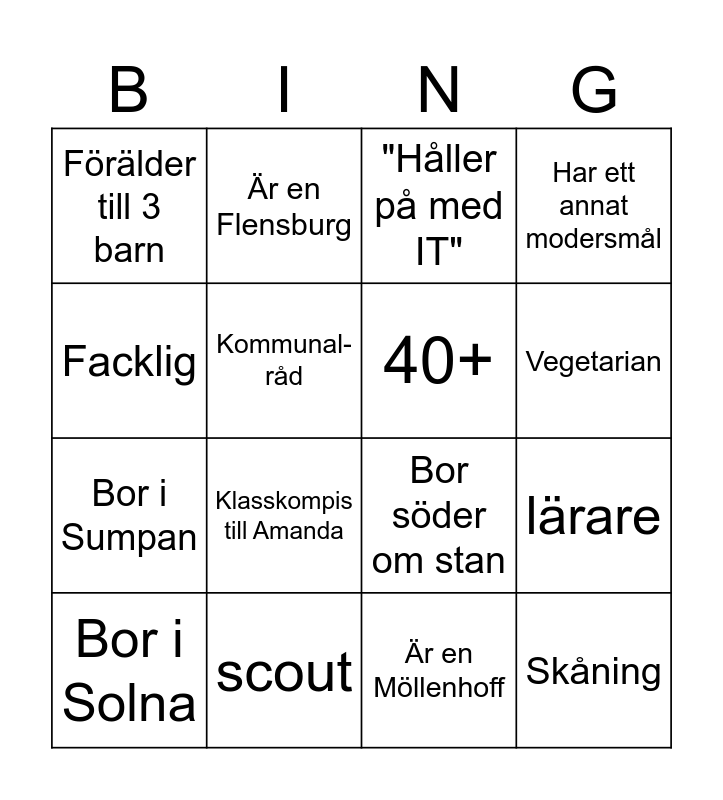 | B | I | N | G |
|---|---|---|---|
| Förälder till 3 barn | Är en Flensburg | "Håller på med IT" | Har ett annat modersmål |
| Facklig | Kommunalråd | 40+ | Vegetarian |
| Bor i Sumpan | Klasskompis till Amanda | Bor söder om stan | lärare |
| Bor i Solna | scout | Är en Möllenhoff | Skåning |